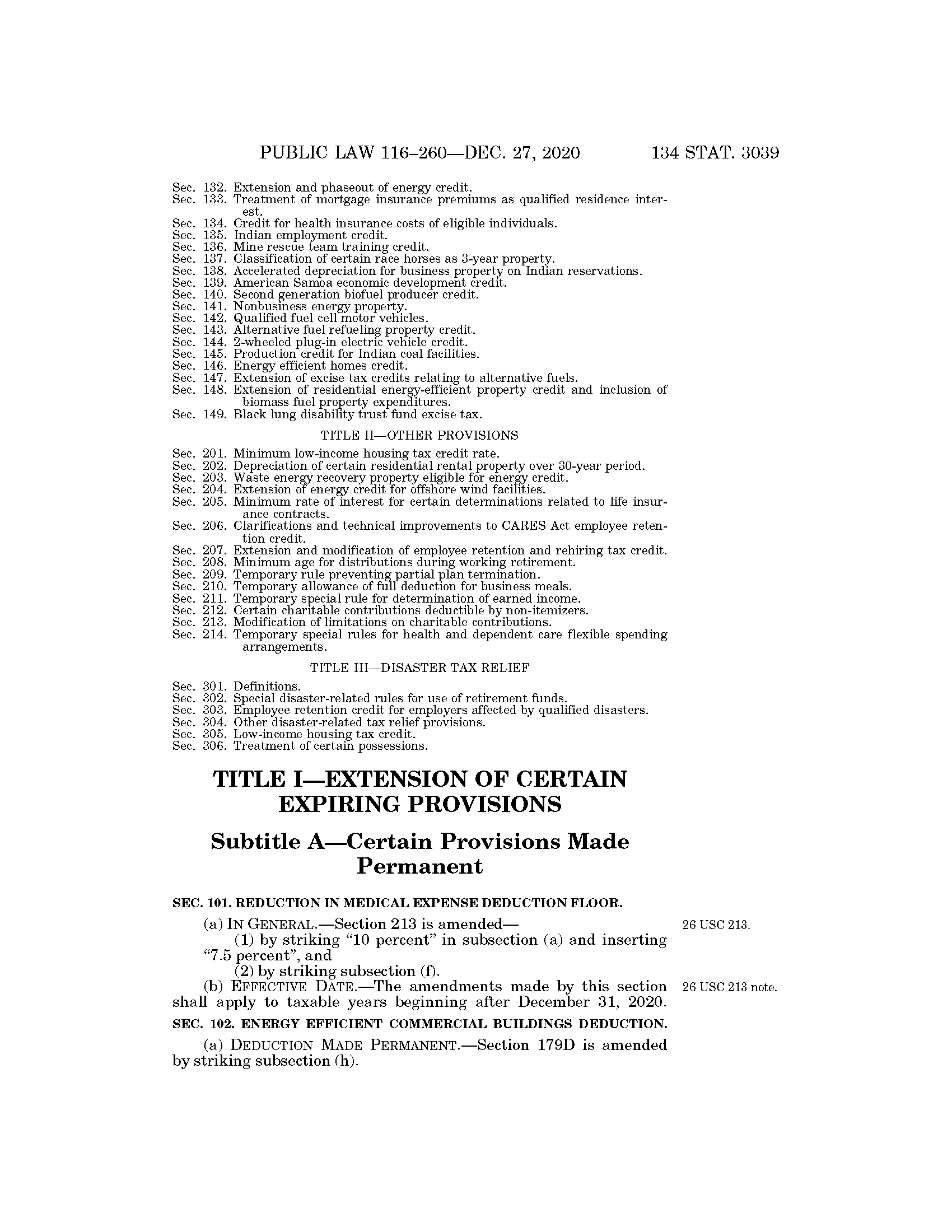 PUBLIC LAW 116–260—DEC. 27, 2020 134 STAT. 3039

Sec. 132. Extension and phaseout of energy credit.
Sec. 133. Treatment of mortgage insurance premiums as qualified residence interest.
Sec. 134. Credit for health insurance costs of eligible individuals.
Sec. 135. Indian employment credit.
Sec. 136. Mine rescue team training credit.
Sec. 137. Classification of certain race horses as 3-year property.
Sec. 138. Accelerated depreciation for business property on Indian reservations.
Sec. 139. American Samoa economic development credit.
Sec. 140. Second generation biofuel producer credit.
Sec. 141. Nonbusiness energy property.
Sec. 142. Qualified fuel cell motor vehicles.
Sec. 143. Alternative fuel refueling property credit.
Sec. 144. 2-wheeled plug-in electric vehicle credit.
Sec. 145. Production credit for Indian coal facilities.
Sec. 146. Energy efficient homes credit.
Sec. 147. Extension of excise tax credits relating to alternative fuels.
Sec. 148. Extension of residential energy-efficient property credit and inclusion of biomass fuel property expenditures.
Sec. 149. Black lung disability trust fund excise tax.

TITLE II—OTHER PROVISIONS

Sec. 201. Minimum low-income housing tax credit rate.
Sec. 202. Depreciation of certain residential rental property over 30-year period.
Sec. 203. Waste energy recovery property eligible for energy credit.
Sec. 204. Extension of energy credit for offshore wind facilities.
Sec. 205. Minimum rate of interest for certain determinations related to life insurance contracts.
Sec. 206. Clarifications and technical improvements to CARES Act employee retention credit.
Sec. 207. Extension and modification of employee retention and rehiring tax credit.
Sec. 208. Minimum age for distributions during working retirement.
Sec. 209. Temporary rule preventing partial plan termination.
Sec. 210. Temporary allowance of full deduction for business meals.
Sec. 211. Temporary special rule for determination of earned income.
Sec. 212. Certain charitable contributions deductible by non-itemizers.
Sec. 213. Modification of limitations on charitable contributions.
Sec. 214. Temporary special rules for health and dependent care flexible spending arrangements.

TITLE III—DISASTER TAX RELIEF

Sec. 301. Definitions.
Sec. 302. Special disaster-related rules for use of retirement funds.
Sec. 303. Employee retention credit for employers affected by qualified disasters.
Sec. 304. Other disaster-related tax relief provisions.
Sec. 305. Low-income housing tax credit.
Sec. 306. Treatment of certain possessions.

TITLE I—EXTENSION OF CERTAIN EXPIRING PROVISIONS

Subtitle A—Certain Provisions Made Permanent

SEC. 101. REDUCTION IN MEDICAL EXPENSE DEDUCTION FLOOR.

(a) IN GENERAL.—Section 213 is amended— 26 USC 213.
(1) by striking “10 percent” in subsection (a) and inserting “7.5 percent”, and
(2) by striking subsection (f).
(b) EFFECTIVE DATE.—The amendments made by this section shall apply to taxable years beginning after December 31, 2020. 26 USC 213 note.

SEC. 102. ENERGY EFFICIENT COMMERCIAL BUILDINGS DEDUCTION.

(a) DEDUCTION MADE PERMANENT.—Section 179D is amended by striking subsection (h).